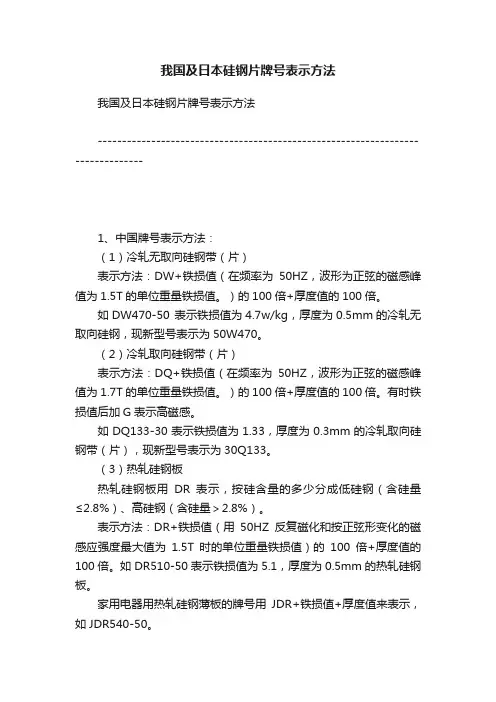 我国及日本硅钢片牌号表示方法

我国及日本硅钢片牌号表示方法

------------------------------------------------------------------------------------

1、中国牌号表示方法：

（1）冷轧无取向硅钢带（片）

表示方法：DW+铁损值（在频率为 50HZ，波形为正弦的磁感峰值为 1.5T 的单位重量铁损值。）的 100 倍+厚度值的 100 倍。

如 DW470-50 表示铁损值为 4.7w/kg，厚度为 0.5mm 的冷轧无取向硅钢，现新型号表示为 50W470。

（2）冷轧取向硅钢带（片）

表示方法：DQ+铁损值（在频率为 50HZ，波形为正弦的磁感峰值为 1.7T 的单位重量铁损值。）的 100 倍+厚度值的 100 倍。有时铁损值后加 G 表示高磁感。

如 DQ133-30 表示铁损值为 1.33，厚度为 0.3mm 的冷轧取向硅钢带（片），现新型号表示为 30Q133。

（3）热轧硅钢板

热轧硅钢板用 DR 表示，按硅含量的多少分成低硅钢（含硅量≤2.8%）、高硅钢（含硅量＞2.8%）。

表示方法：DR+铁损值（用 50HZ 反复磁化和按正弦形变化的磁感应强度最大值为 1.5T 时的单位重量铁损值）的 100 倍+厚度值的 100 倍。如 DR510-50 表示铁损值为 5.1，厚度为 0.5mm 的热轧硅钢板。

家用电器用热轧硅钢薄板的牌号用 JDR+铁损值+厚度值来表示，如 JDR540-50。